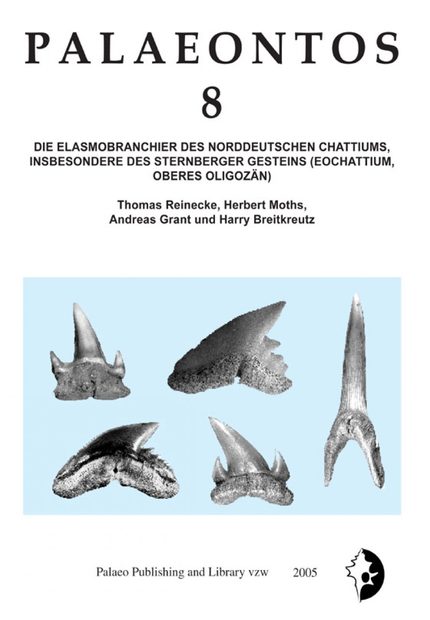 PALAEONTOS

8

DIE ELASMOBRANCHIER DES NORDDEUTSCHEN CHATTIUMS, INSBESONDERE DES STERNBERGER GESTEINS (EOCHATTIUM, OBERES OLIGOZÄN)

Thomas Reinecke, Herbert Moths, Andreas Grant und Harry Breitkreutz

Palaeo Publishing and Library vzw 2005